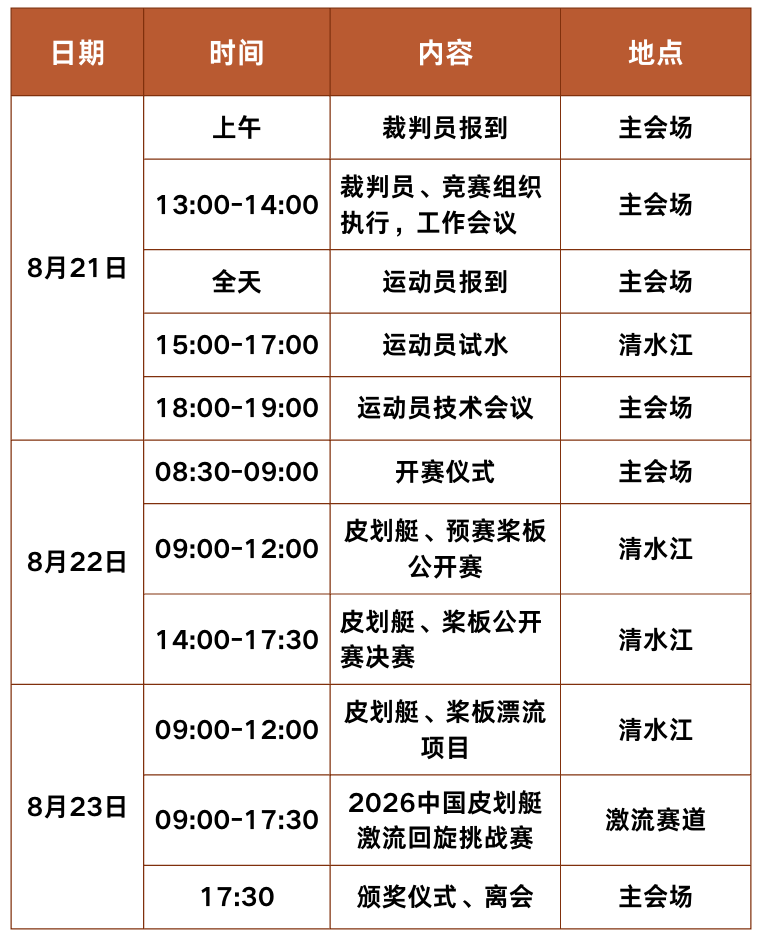 | 日期 | 时间 | 内容 | 地点 |
|---|---|---|---|
| 8月21日 | 上午 | 裁判员报到 | 主会场 |
|  | 13:00-14:00 | 裁判员、竞赛组织执行，工作会议 | 主会场 |
|  | 全天 | 运动员报到 | 主会场 |
|  | 15:00-17:00 | 运动员试水 | 清水江 |
|  | 18:00-19:00 | 运动员技术会议 | 主会场 |
| 8月22日 | 08:30-09:00 | 开赛仪式 | 主会场 |
|  | 09:00-12:00 | 皮划艇、预赛桨板公开赛 | 清水江 |
|  | 14:00-17:30 | 皮划艇、桨板公开赛决赛 | 清水江 |
| 8月23日 | 09:00-12:00 | 皮划艇、桨板漂流项目 | 清水江 |
|  | 09:00-17:30 | 2026中国皮划艇激流回旋挑战赛 | 激流赛道 |
|  | 17:30 | 颁奖仪式、离会 | 主会场 |